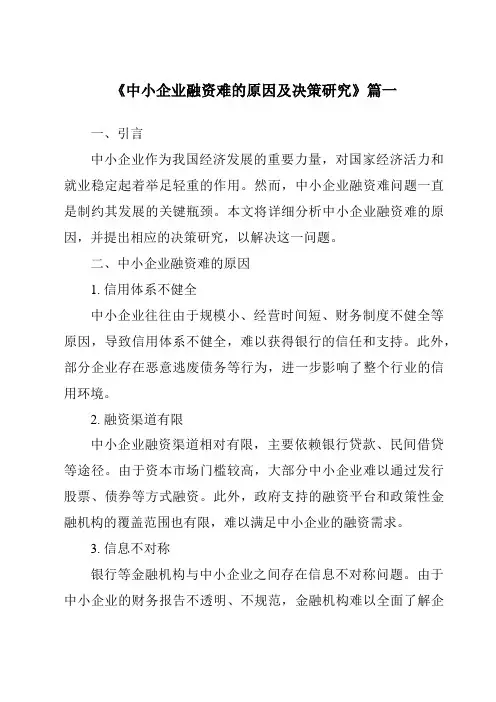 《中小企业融资难的原因及决策研究》篇一

一、引言

中小企业作为我国经济发展的重要力量，对国家经济活力和就业稳定起着举足轻重的作用。然而，中小企业融资难问题一直是制约其发展的关键瓶颈。本文将详细分析中小企业融资难的原因，并提出相应的决策研究，以解决这一问题。

二、中小企业融资难的原因

1. 信用体系不健全

中小企业往往由于规模小、经营时间短、财务制度不健全等原因，导致信用体系不健全，难以获得银行的信任和支持。此外，部分企业存在恶意逃废债务等行为，进一步影响了整个行业的信用环境。

2. 融资渠道有限

中小企业融资渠道相对有限，主要依赖银行贷款、民间借贷等途径。由于资本市场门槛较高，大部分中小企业难以通过发行股票、债券等方式融资。此外，政府支持的融资平台和政策性金融机构的覆盖范围也有限，难以满足中小企业的融资需求。

3. 信息不对称

银行等金融机构与中小企业之间存在信息不对称问题。由于中小企业的财务报告不透明、不规范，金融机构难以全面了解企